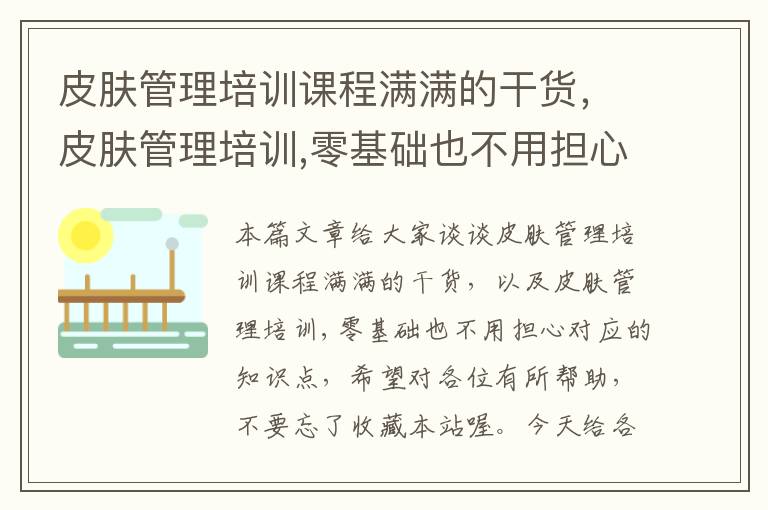 皮肤管理培训课程满满的干货，皮肤管理培训,零基础也不用担心

本篇文章给大家谈谈皮肤管理培训课程满满的干货，以及皮肤管理培训,零基础也不用担心对应的知识点，希望对各位有所帮助，不要忘了收藏本站喔。今天给各